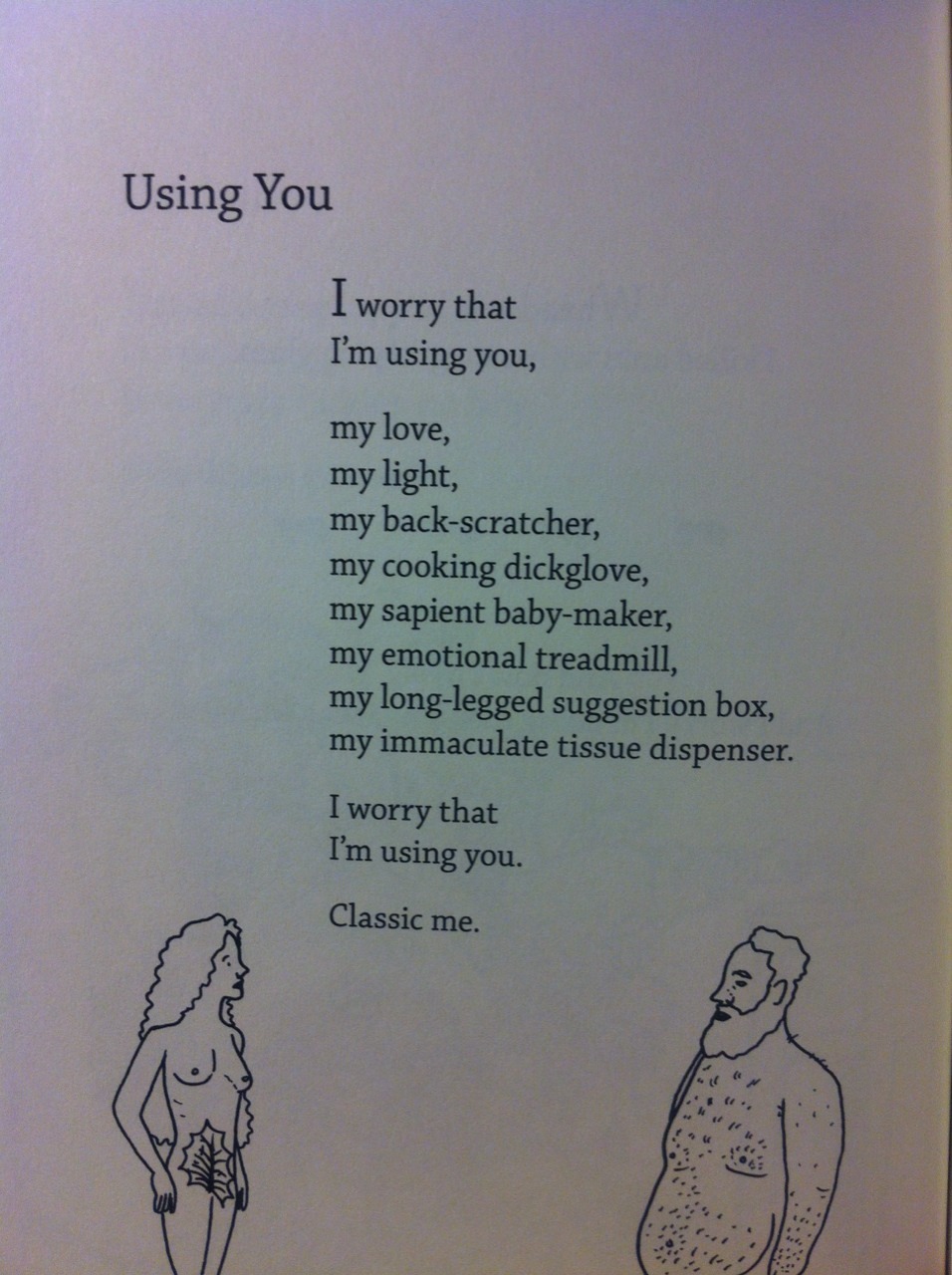 Using You

I worry that
I'm using you,

my love,
my light,
my back-scratcher,
my cooking dickglove,
my sapient baby-maker,
my emotional treadmill,
my long-legged suggestion box,
my immaculate tissue dispenser.

I worry that
I'm using you.

Classic me.